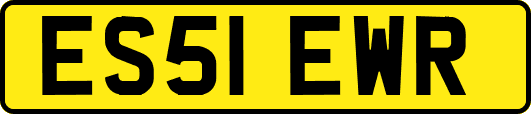 ES51 EWR